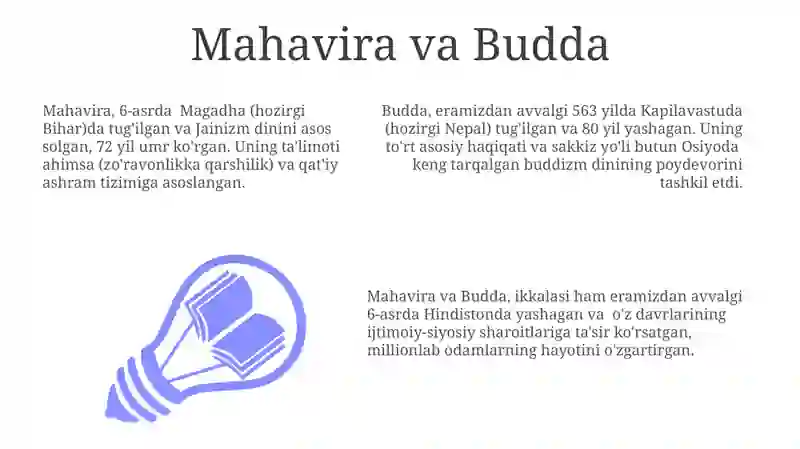 Mahavira va Budda

Mahavira, 6-asrda Magadha (hozirgi Bihar)da tug'ilgan va Jainizm dinini asos solgan, 72 yil umr ko'rgan. Uning ta'limoti ahimsa (zo'ravonlikka qarshilik) va qat'iy ashram tizimiga asoslangan.

Budda, eramizdan avvalgi 563 yilda Kapilavastuda (hozirgi Nepal) tug'ilgan va 80 yil yashagan. Uning to'rt asosiy haqiqati va sakkiz yo'li butun Osiyoda keng tarqalgan buddizm dinining poydevorini tashkil etdi.

Mahavira va Budda, ikkalasi ham eramizdan avvalgi 6-asrda Hindistonda yashagan va o'z davrlarining ijtimoiy-siyosiy sharoitlariga ta'sir ko'rsatgan, millionlab odamlarning hayotini o'zgartirgan.